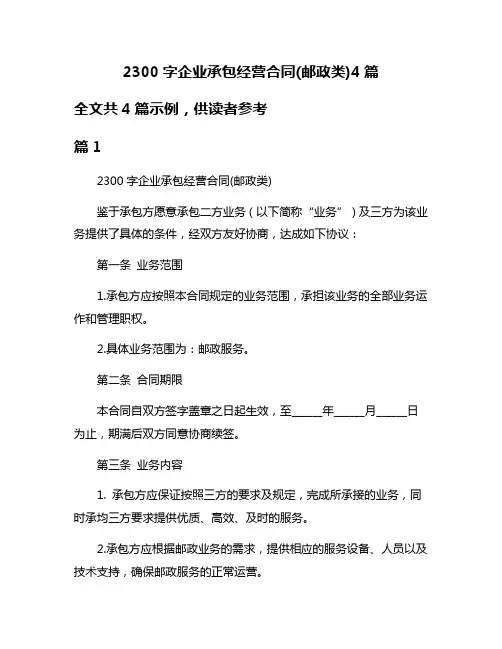 2300 字企业承包经营合同(邮政类)4 篇

全文共 4 篇示例，供读者参考

篇 1

2300 字企业承包经营合同(邮政类)

鉴于承包方愿意承包二方业务（以下简称“业务”）及三方为该业务提供了具体的条件，经双方友好协商，达成如下协议：

第一条 业务范围

1.承包方应按照本合同规定的业务范围，承担该业务的全部业务运作和管理职权。

2.具体业务范围为：邮政服务。

第二条 合同期限

本合同自双方签字盖章之日起生效，至______年______月______日为止，期满后双方同意协商续签。

第三条 业务内容

1. 承包方应保证按照三方的要求及规定，完成所承接的业务，同时承均三方要求提供优质、高效、及时的服务。

2.承包方应根据邮政业务的需求，提供相应的服务设备、人员以及技术支持，确保邮政服务的正常运营。